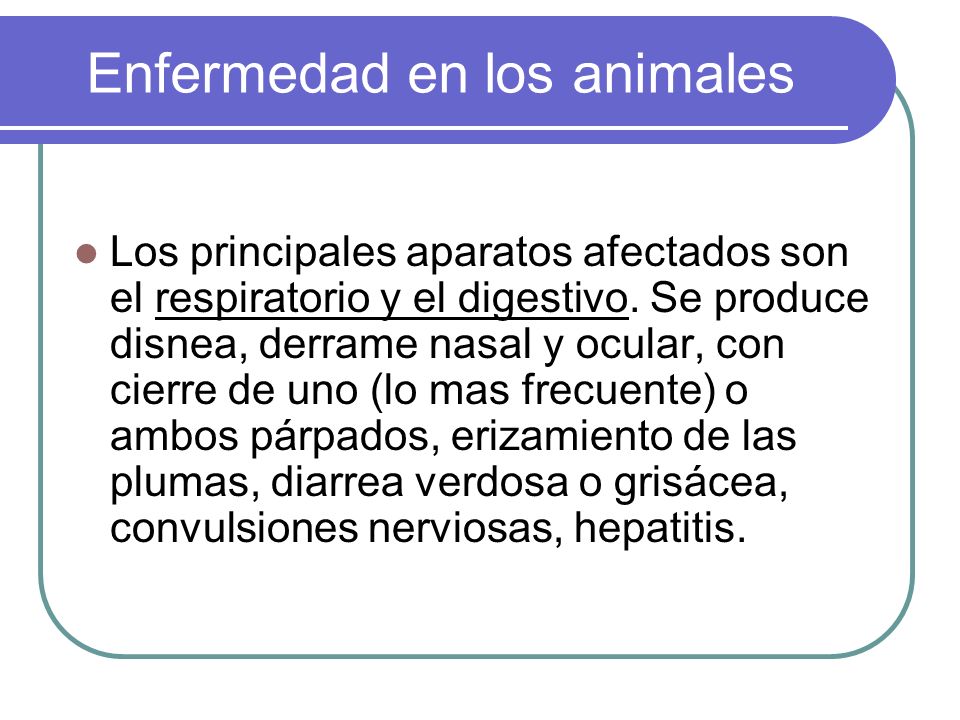 Enfermedad en los animales

Los principales aparatos afectados son el respiratorio y el digestivo. Se produce disnea, derrame nasal y ocular, con cierre de uno (lo mas frecuente) o ambos párpados, erizamiento de las plumas, diarrea verdosa o grisácea, convulsiones nerviosas, hepatitis.